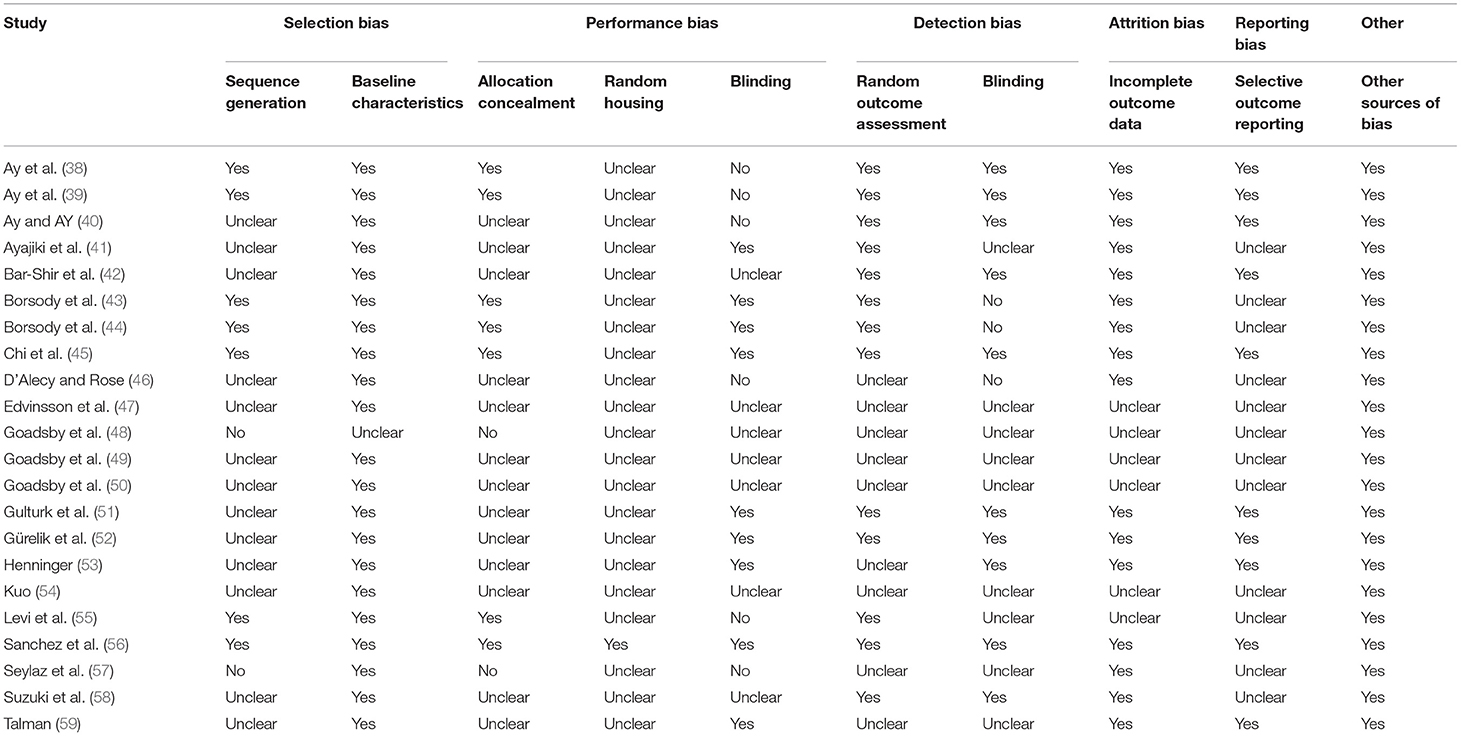 | Study | Selection bias | | Performance bias | | | Detection bias | | Attrition bias | Reporting bias | Other |
|---|---|---|---|---|---|---|---|---|---|---|
| | Sequence generation | Baseline characteristics | Allocation concealment | Random housing | Blinding | Random outcome assessment | Blinding | Incomplete outcome data | Selective outcome reporting | Other sources of bias |
| Ay et al. (38) | Yes | Yes | Yes | Unclear | No | Yes | Yes | Yes | Yes | Yes |
| Ay et al. (39) | Yes | Yes | Yes | Unclear | No | Yes | Yes | Yes | Yes | Yes |
| Ay and AY (40) | Unclear | Yes | Unclear | Unclear | No | Yes | Yes | Yes | Yes | Yes |
| Ayajiki et al. (41) | Unclear | Yes | Unclear | Unclear | Yes | Yes | Unclear | Yes | Unclear | Yes |
| Bar-Shir et al. (42) | Unclear | Yes | Unclear | Unclear | Unclear | Yes | Yes | Yes | Yes | Yes |
| Borsody et al. (43) | Yes | Yes | Yes | Unclear | Yes | Yes | No | Yes | Unclear | Yes |
| Borsody et al. (44) | Yes | Yes | Yes | Unclear | Yes | Yes | No | Yes | Unclear | Yes |
| Chi et al. (45) | Yes | Yes | Yes | Unclear | Yes | Yes | Yes | Yes | Yes | Yes |
| D'Alecy and Rose (46) | Unclear | Yes | Unclear | Unclear | No | Unclear | No | Yes | Unclear | Yes |
| Edvinsson et al. (47) | Unclear | Yes | Unclear | Unclear | Unclear | Unclear | Unclear | Unclear | Unclear | Yes |
| Goadsby et al. (48) | No | Unclear | No | Unclear | Unclear | Unclear | Unclear | Unclear | Unclear | Yes |
| Goadsby et al. (49) | Unclear | Yes | Unclear | Unclear | Unclear | Unclear | Unclear | Unclear | Unclear | Yes |
| Goadsby et al. (50) | Unclear | Yes | Unclear | Unclear | Unclear | Unclear | Unclear | Unclear | Unclear | Yes |
| Gulturk et al. (51) | Unclear | Yes | Unclear | Unclear | Yes | Yes | Yes | Yes | Yes | Yes |
| Gürelik et al. (52) | Unclear | Yes | Unclear | Unclear | Yes | Yes | Yes | Yes | Yes | Yes |
| Henninger (53) | Unclear | Yes | Unclear | Unclear | Yes | Unclear | Yes | Yes | Yes | Yes |
| Kuo (54) | Unclear | Yes | Unclear | Unclear | Unclear | Unclear | Unclear | Unclear | Unclear | Yes |
| Levi et al. (55) | Yes | Yes | Yes | Unclear | No | Yes | Unclear | Unclear | Unclear | Yes |
| Sanchez et al. (56) | Yes | Yes | Yes | Yes | Yes | Yes | Yes | Yes | Yes | Yes |
| Seylaz et al. (57) | No | Yes | No | Unclear | No | Unclear | Unclear | Yes | Unclear | Yes |
| Suzuki et al. (58) | Unclear | Yes | Unclear | Unclear | Unclear | Yes | Yes | Yes | Unclear | Yes |
| Talman (59) | Unclear | Yes | Unclear | Unclear | Yes | Unclear | Unclear | Yes | Yes | Yes |